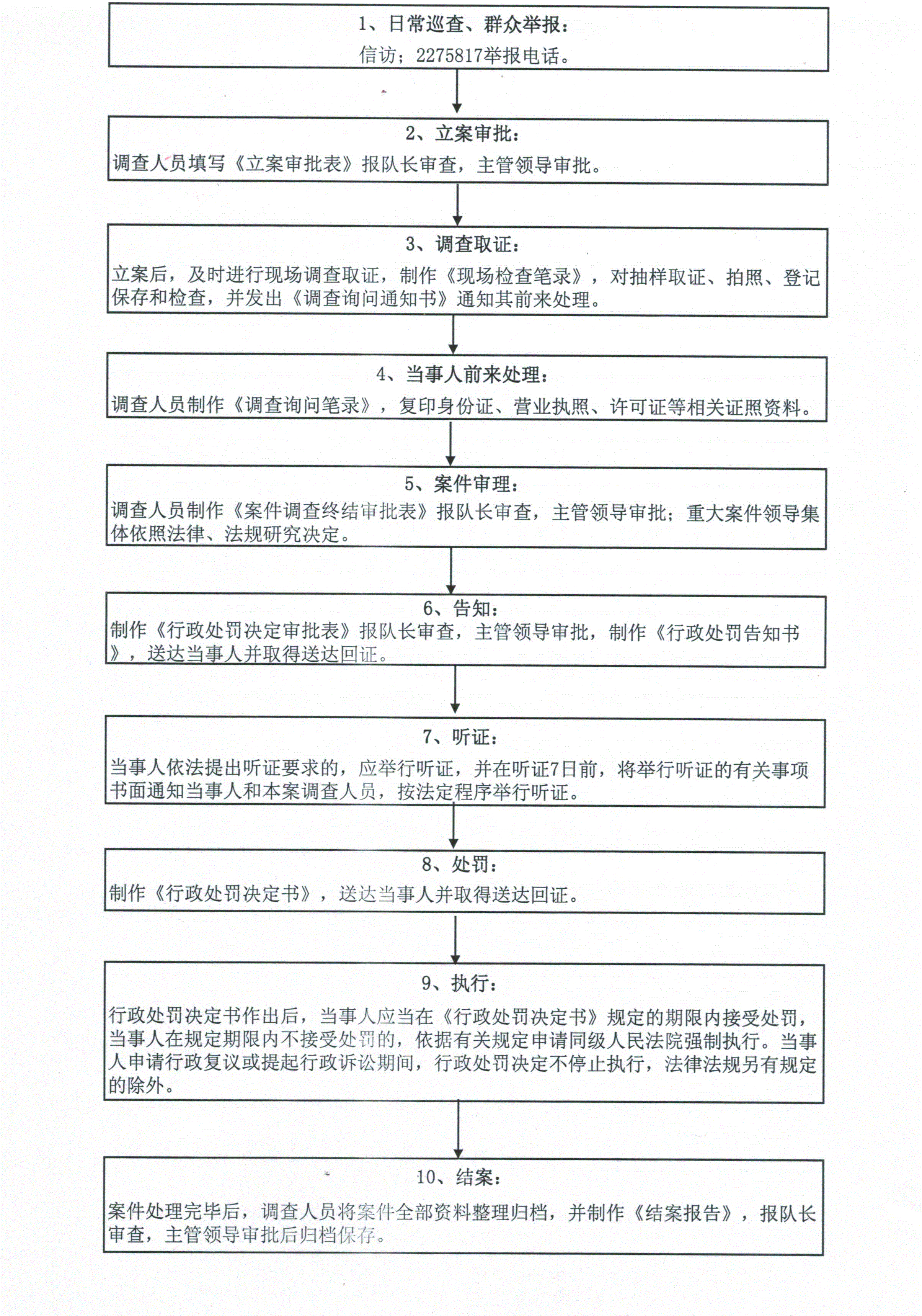 1、日常巡查、群众举报：
信访；2275817举报电话。

2、立案审批：
调查人员填写《立案审批表》报队长审查，主管领导审批。

3、调查取证：
立案后，及时进行现场调查取证，制作《现场检查笔录》，对抽样取证、拍照、登记保存和检查，并发出《调查询问通知书》通知其前来处理。

4、当事人前来处理：
调查人员制作《调查询问笔录》，复印身份证、营业执照、许可证等相关证照资料。

5、案件审理：
调查人员制作《案件调查终结审批表》报队长审查，主管领导审批；重大案件领导集体依照法律、法规研究决定。

6、告知：
制作《行政处罚决定审批表》报队长审查，主管领导审批，制作《行政处罚告知书》，送达当事人并取得送达回证。

7、听证：
当事人依法提出听证要求的，应举行听证，并在听证7日前，将举行听证的有关事项书面通知当事人和本案调查人员，按法定程序举行听证。

8、处罚：
制作《行政处罚决定书》，送达当事人并取得送达回证。

9、执行：
行政处罚决定书作出后，当事人应当在《行政处罚决定书》规定的期限内接受处罚，当事人在规定期限内不接受处罚的，依据有关规定申请同级人民法院强制执行。当事人申请行政复议或提起行政诉讼期间，行政处罚决定不停止执行，法律法规另有规定的除外。

10、结案：
案件处理完毕后，调查人员将案件全部资料整理归档，并制作《结案报告》，报队长审查，主管领导审批后归档保存。